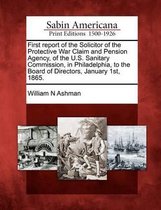 Sabin Americana
Print Editions 1500-1926

First report of the Solicitor of the Protective War Claim and Pension Agency, of the U.S. Sanitary Commission, in Philadelphia, to the Board of Directors, January 1st, 1865.

William N Ashman